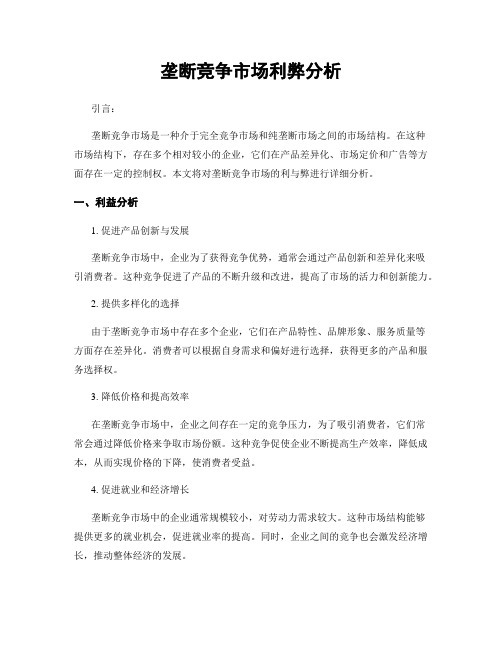 垄断竞争市场利弊分析

引言：

垄断竞争市场是一种介于完全竞争市场和纯垄断市场之间的市场结构。在这种市场结构下，存在多个相对较小的企业，它们在产品差异化、市场定价和广告等方面存在一定的控制权。本文将对垄断竞争市场的利与弊进行详细分析。

一、利益分析

1. 促进产品创新与发展

垄断竞争市场中，企业为了获得竞争优势，通常会通过产品创新和差异化来吸引消费者。这种竞争促进了产品的不断升级和改进，提高了市场的活力和创新能力。

2. 提供多样化的选择

由于垄断竞争市场中存在多个企业，它们在产品特性、品牌形象、服务质量等方面存在差异化。消费者可以根据自身需求和偏好进行选择，获得更多的产品和服务选择权。

3. 降低价格和提高效率

在垄断竞争市场中，企业之间存在一定的竞争压力，为了吸引消费者，它们常常会通过降低价格来争取市场份额。这种竞争促使企业不断提高生产效率，降低成本，从而实现价格的下降，使消费者受益。

4. 促进就业和经济增长

垄断竞争市场中的企业通常规模较小，对劳动力需求较大。这种市场结构能够提供更多的就业机会，促进就业率的提高。同时，企业之间的竞争也会激发经济增长，推动整体经济的发展。